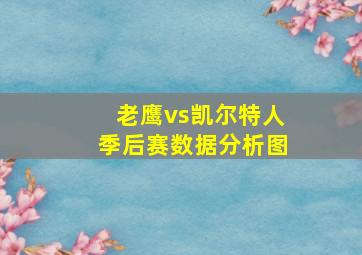 老鹰vs凯尔特人
季后赛数据分析图